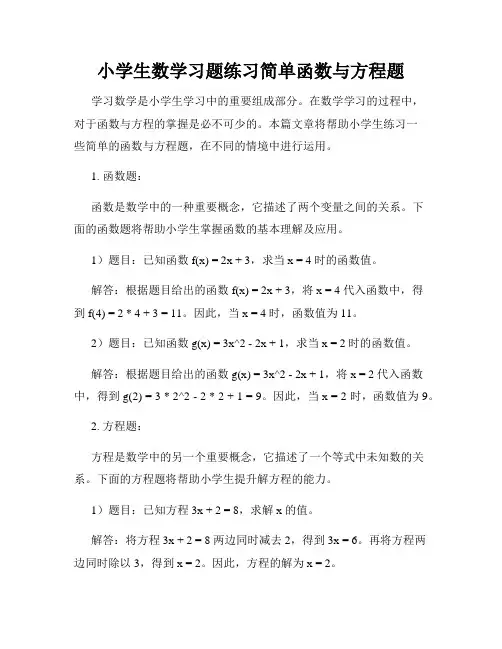 小学生数学习题练习简单函数与方程题

学习数学是小学生学习中的重要组成部分。在数学学习的过程中，对于函数与方程的掌握是必不可少的。本篇文章将帮助小学生练习一些简单的函数与方程题，在不同的情境中进行运用。

1. 函数题：

函数是数学中的一种重要概念，它描述了两个变量之间的关系。下面的函数题将帮助小学生掌握函数的基本理解及应用。

1）题目：已知函数 f(x) = 2x + 3，求当 x = 4 时的函数值。

解答：根据题目给出的函数 f(x) = 2x + 3，将 x = 4 代入函数中，得到 f(4) = 2 * 4 + 3 = 11。因此，当 x = 4 时，函数值为 11。

2）题目：已知函数 g(x) = 3x^2 - 2x + 1，求当 x = 2 时的函数值。

解答：根据题目给出的函数 g(x) = 3x^2 - 2x + 1，将 x = 2 代入函数中，得到 g(2) = 3 * 2^2 - 2 * 2 + 1 = 9。因此，当 x = 2 时，函数值为 9。

2. 方程题：

方程是数学中的另一个重要概念，它描述了一个等式中未知数的关系。下面的方程题将帮助小学生提升解方程的能力。

1）题目：已知方程 3x + 2 = 8，求解 x 的值。

解答：将方程 3x + 2 = 8 两边同时减去 2，得到 3x = 6。再将方程两边同时除以 3，得到 x = 2。因此，方程的解为 x = 2。